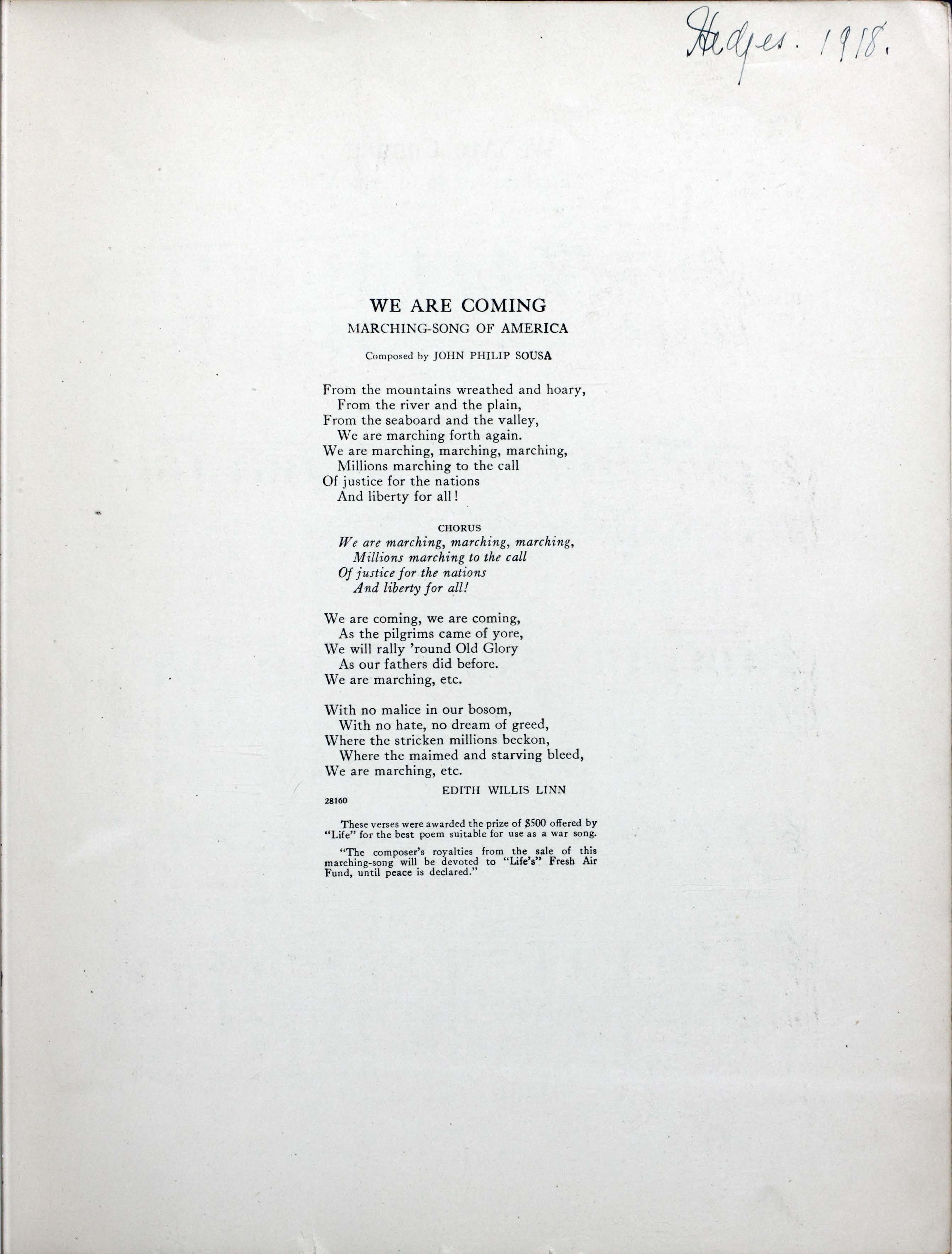 Hedges. 1918.

WE ARE COMING
MARCHING-SONG OF AMERICA

Composed by JOHN PHILIP SOUSA

From the mountains wreathed and hoary,
From the river and the plain,
From the seaboard and the valley,
We are marching forth again.
We are marching, marching, marching,
Millions marching to the call
Of justice for the nations
And liberty for all!

CHORUS
We are marching, marching, marching,
Millions marching to the call
Of justice for the nations
And liberty for all!

We are coming, we are coming,
As the pilgrims came of yore,
We will rally 'round Old Glory
As our fathers did before.
We are marching, etc.

With no malice in our bosom,
With no hate, no dream of greed,
Where the stricken millions beckon,
Where the maimed and starving bleed,
We are marching, etc.

EDITH WILLIS LINN

28160

These verses were awarded the prize of $500 offered by "Life" for the best poem suitable for use as a war song.

"The composer's royalties from the sale of this marching-song will be devoted to "Life's" Fresh Air Fund, until peace is declared."